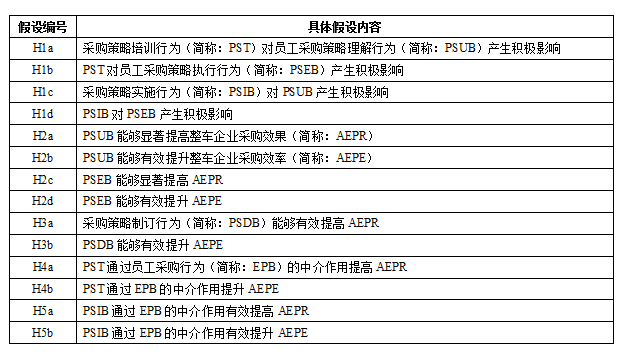 | 假设编号 | 具体假设内容 |
|---|---|
| H1a | 采购策略培训行为（简称：PST）对员工采购策略理解行为（简称：PSUB）产生积极影响 |
| H1b | PST对员工采购策略执行行为（简称：PSEB）产生积极影响 |
| H1c | 采购策略实施行为（简称：PSIB）对 PSUB 产生积极影响 |
| H1d | PSIB 对 PSEB 产生积极影响 |
| H2a | PSUB 能够显著提高整车企业采购效果（简称：AEPR） |
| H2b | PSUB 能够有效提升整车企业采购效率（简称：AEPE） |
| H2c | PSEB 能够显著提高 AEPR |
| H2d | PSEB 能够有效提升 AEPE |
| H3a | 采购策略制订行为（简称：PSDB）能够有效提高 AEPR |
| H3b | PSDB 能够有效提升 AEPE |
| H4a | PST通过员工采购行为（简称：EPB）的中介作用提高 AEPR |
| H4b | PST通过 EPB 的中介作用提升 AEPE |
| H5a | PSIB 通过 EPB 的中介作用有效提高 AEPR |
| H5b | PSIB 通过 EPB 的中介作用有效提升 AEPE |